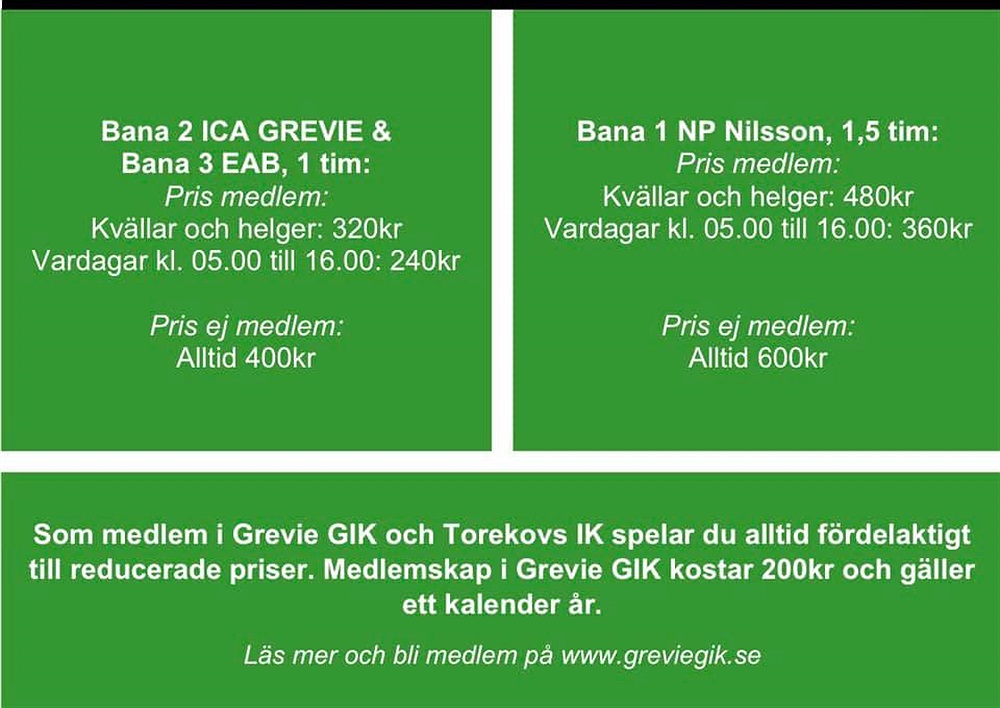 Bana 2 ICA GREVIE &
Bana 3 EAB, 1 tim:
Pris medlem:
Kvällar och helger: 320kr
Vardagar kl. 05.00 till 16.00: 240kr

Pris ej medlem:
Alltid 400kr

Bana 1 NP Nilsson, 1,5 tim:
Pris medlem:
Kvällar och helger: 480kr
Vardagar kl. 05.00 till 16.00: 360kr

Pris ej medlem:
Alltid 600kr

Som medlem i Grevie GIK och Torekovs IK spelar du alltid fördelaktigt till reducerade priser. Medlemskap i Grevie GIK kostar 200kr och gäller ett kalender år.

Läs mer och bli medlem på www.greviegik.se